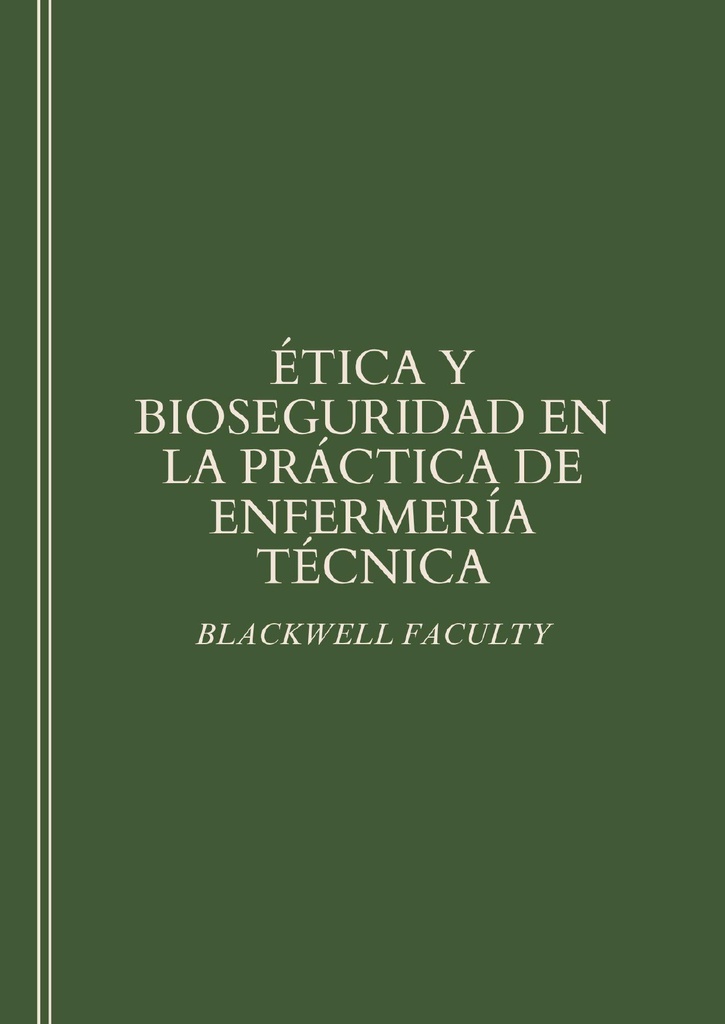 ÉTICA Y BIOSEGURIDAD EN LA PRÁCTICA DE ENFERMERÍA TÉCNICA

BLACKWELL FACULTY